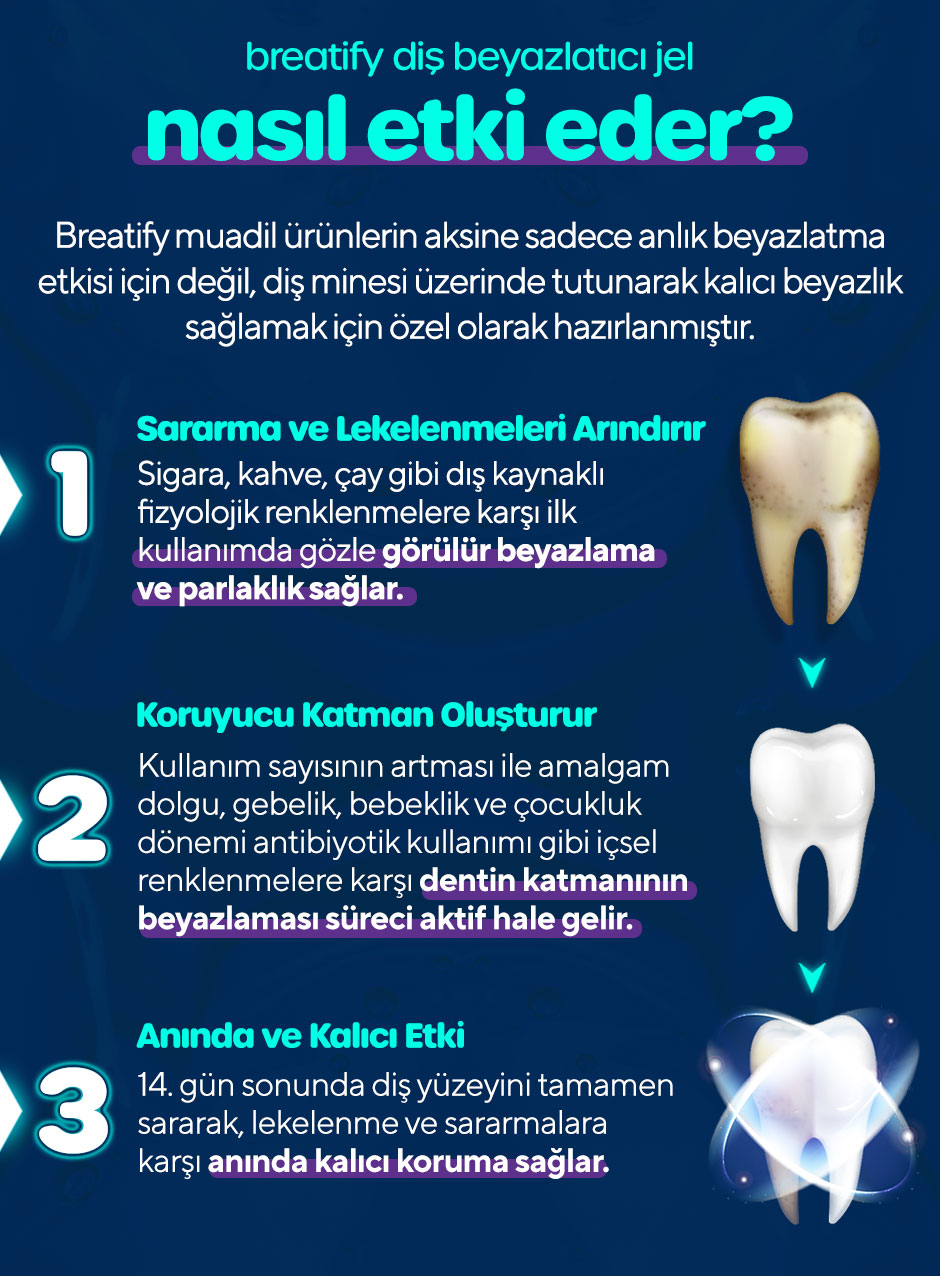 breatify diş beyazlatıcı jel

nasıl etki eder?

Breatify muadil ürünlerin aksine sadece anlık beyazlatma etkisi için değil, diş minesi üzerinde tutunarak kalıcı beyazlık sağlamak için özel olarak hazırlanmıştır.

1

Sararma ve Lekelenmeleri Arındırır

Sigara, kahve, çay gibi dış kaynaklı fizyolojik renklenmelere karşı ilk kullanımda gözle görülür beyazlama ve parlaklık sağlar.

2

Koruyucu Katman Oluşturur

Kullanım sayısının artması ile amalgam dolgu, gebelik, bebeklik ve çocukluk dönemi antibiyotik kullanımı gibi içsel renklenmelere karşı dentin katmanının beyazlaması süreci aktif hale gelir.

3

Anında ve Kalıcı Etki

14. gün sonunda diş yüzeyini tamamen sararak, lekelenme ve sararmalara karşı anında kalıcı koruma sağlar.